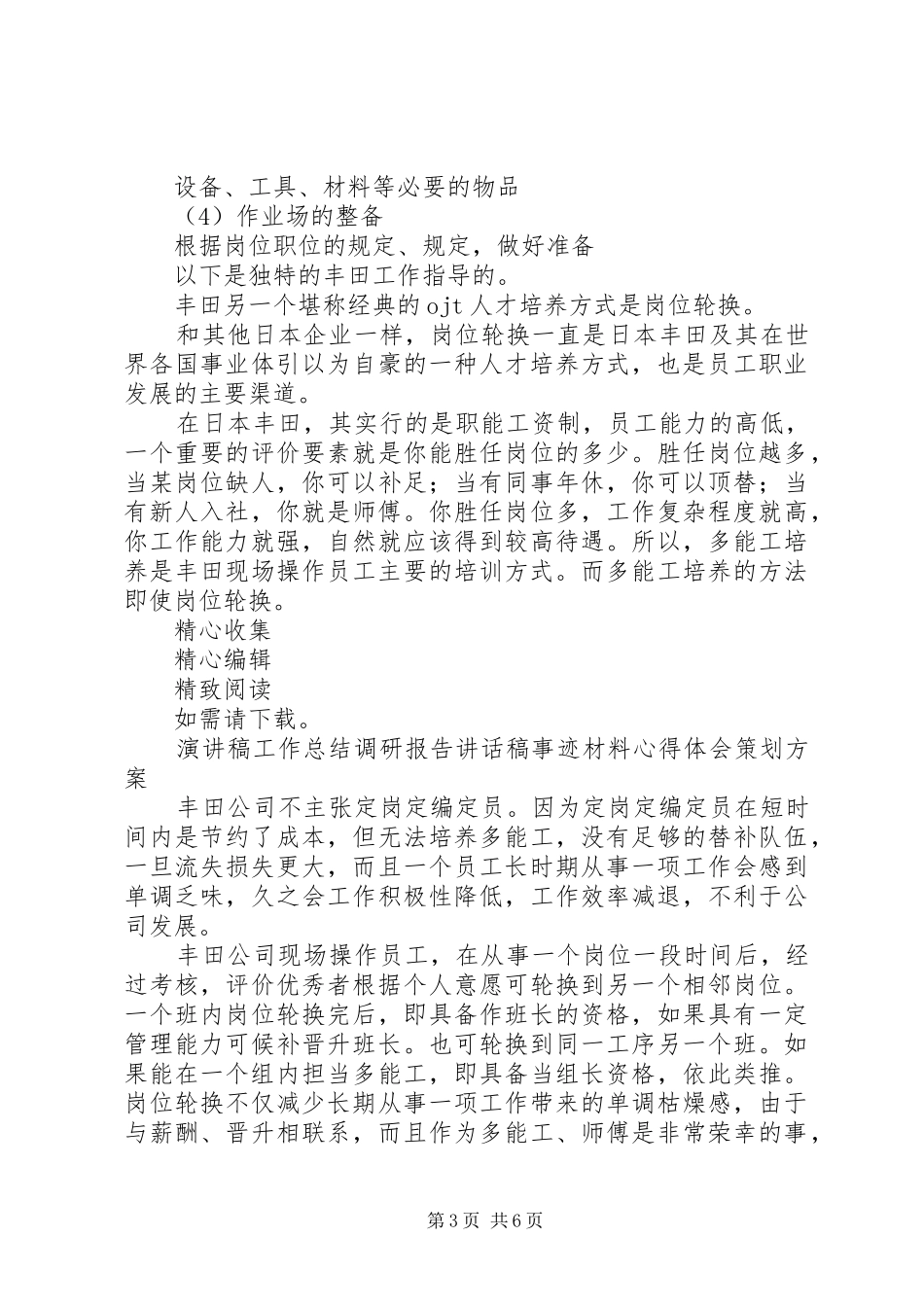 设备、工具、材料等必要的物品

（4）作业场的整备

根据岗位职位的规定、规定，做好准备

以下是独特的丰田工作指导的。

丰田另一个堪称经典的ojt人才培养方式是岗位轮换。

和其他日本企业一样，岗位轮换一直是日本丰田及其在世界各国事业体引以为自豪的一种人才培养方式，也是员工职业发展的主要渠道。

在日本丰田，其实行的是职能工资制，员工能力的高低，一个重要的评价要素就是你能胜任岗位的多少。胜任岗位越多，当某岗位缺人，你可以补足；当有同事年休，你可以顶替；当有新人入社，你就是师傅。你胜任岗位多，工作复杂程度就高，你工作能力就强，自然就应该得到较高待遇。所以，多能工培养是丰田现场操作员工主要的培训方式。而多能工培养的方法即使岗位轮换。

精心收集

精心编辑

精致阅读

如需请下载。

演讲稿工作总结调研报告讲话稿事迹材料心得体会策划方案

丰田公司不主张定岗定编定员。因为定岗定编定员在短时间内是节约了成本，但无法培养多能工，没有足够的替补队伍，一旦流失损失更大，而且一个员工长时期从事一项工作会感到单调乏味，久之会工作积极性降低，工作效率减退，不利于公司发展。

丰田公司现场操作员工，在从事一个岗位一段时间后，经过考核，评价优秀者根据个人意愿可轮换到另一个相邻岗位。一个班内岗位轮换完后，即具备作班长的资格，如果具有一定管理能力可候补晋升班长。也可轮换到同一工序另一个班。如果能在一个组内担当多能工，即具备当组长资格，依此类推。岗位轮换不仅减少长期从事一项工作带来的单调枯燥感，由于与薪酬、晋升相联系，而且作为多能工、师傅是非常荣幸的事，

第3页 共6页